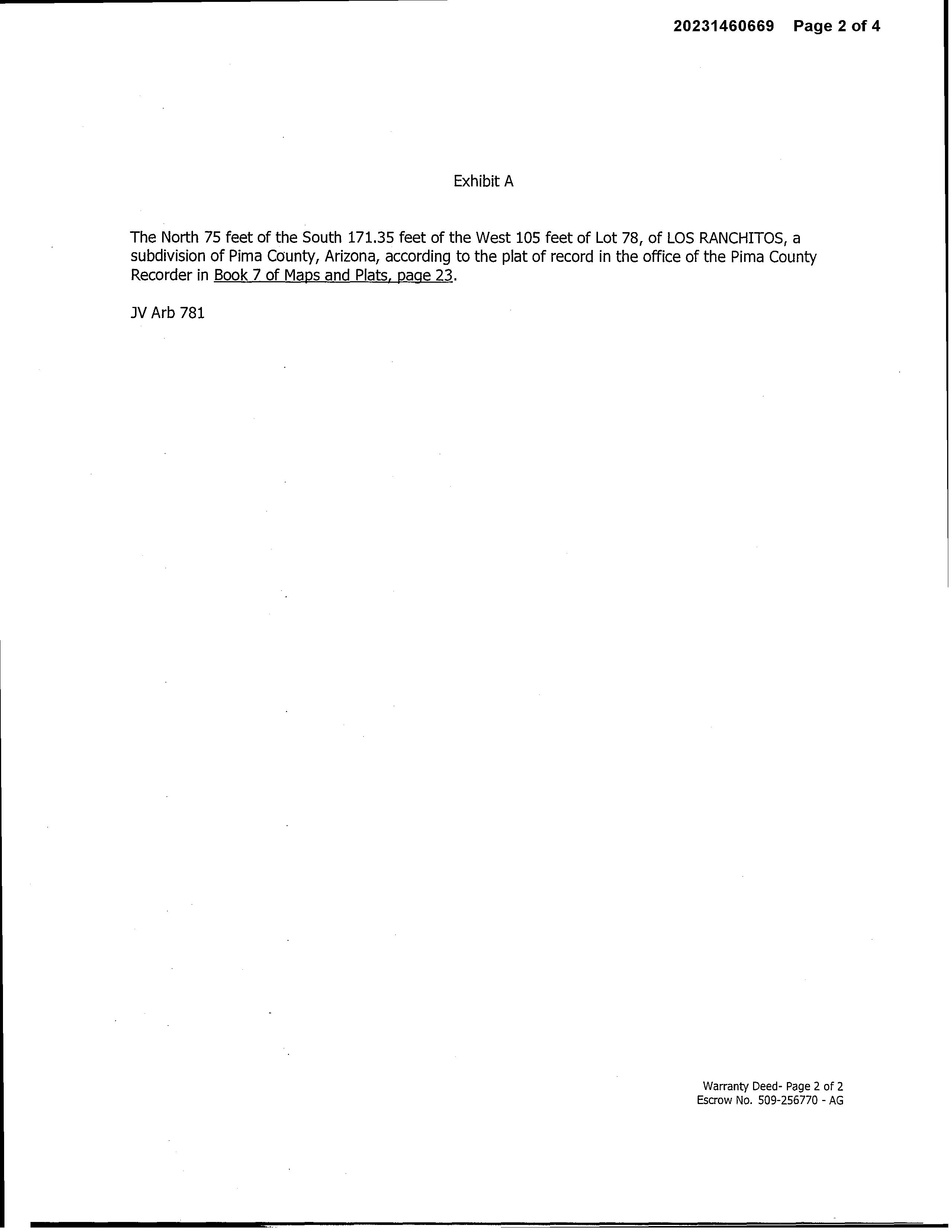 20231460669 Page 2 of 4

Exhibit A

The North 75 feet of the South 171.35 feet of the West 105 feet of Lot 78, of LOS RANCHITOS, a subdivision of Pima County, Arizona, according to the plat of record in the office of the Pima County Recorder in Book 7 of Maps and Plats, page 23.

JV Arb 781

Warranty Deed- Page 2 of 2
Escrow No. 509-256770 - AG